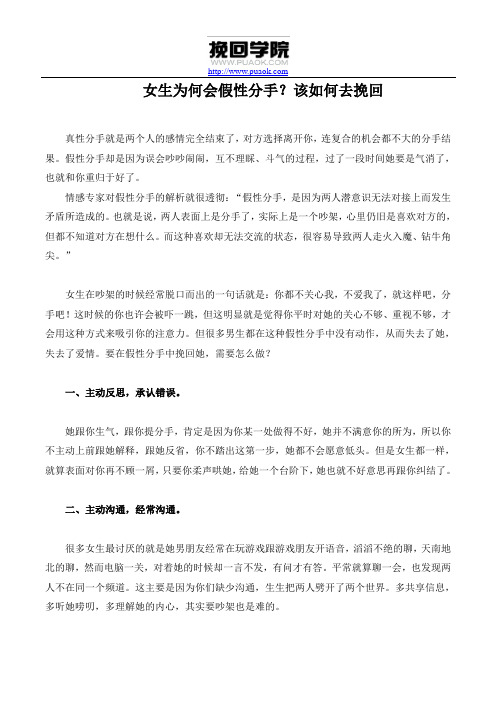 挽回学院
WWW.PUAOK.COM
http://www.puaok.com

女生为何会假性分手？该如何去挽回

真性分手就是两个人的感情完全结束了，对方选择离开你，连复合的机会都不大的分手结果。假性分手却是因为误会吵吵闹闹，互不理睬、斗气的过程，过了一段时间她要是气消了，也就和你重归于好了。

情感专家对假性分手的解析就很透彻：“假性分手，是因为两人潜意识无法对接上而发生矛盾所造成的。也就是说，两人表面上是分手了，实际上是一个吵架，心里仍旧是喜欢对方的，但都不知道对方在想什么。而这种喜欢却无法交流的状态，很容易导致两人走火入魔、钻牛角尖。”

女生在吵架的时候经常脱口而出的一句话就是：你都不关心我，不爱我了，就这样吧，分手吧！这时候的你也许会被吓一跳，但这明显就是觉得你平时对她的关心不够、重视不够，才会用这种方式来吸引你的注意力。但很多男生都在这种假性分手中没有动作，从而失去了她，失去了爱情。要在假性分手中挽回她，需要怎么做？

一、主动反思，承认错误。

她跟你生气，跟你提分手，肯定是因为你某一处做得不好，她并不满意你的所为，所以你不主动上前跟她解释，跟她反省，你不踏出这第一步，她都不会愿意低头。但是女生都一样，就算表面对你再不顾一屑，只要你柔声哄她，给她一个台阶下，她也就不好意思再跟你纠结了。

二、主动沟通，经常沟通。

很多女生最讨厌的就是她男朋友经常在玩游戏跟游戏朋友开语音，滔滔不绝的聊，天南地北的聊，然而电脑一关，对着她的时候却一言不发，有问才有答，平常就算聊一会，也发现两人不在同一个频道。这主要是因为你们缺少沟通，生生把两人劈开了两个世界。多共享信息，多听她唠叨，多理解她的内心，其实要吵架也是难的。